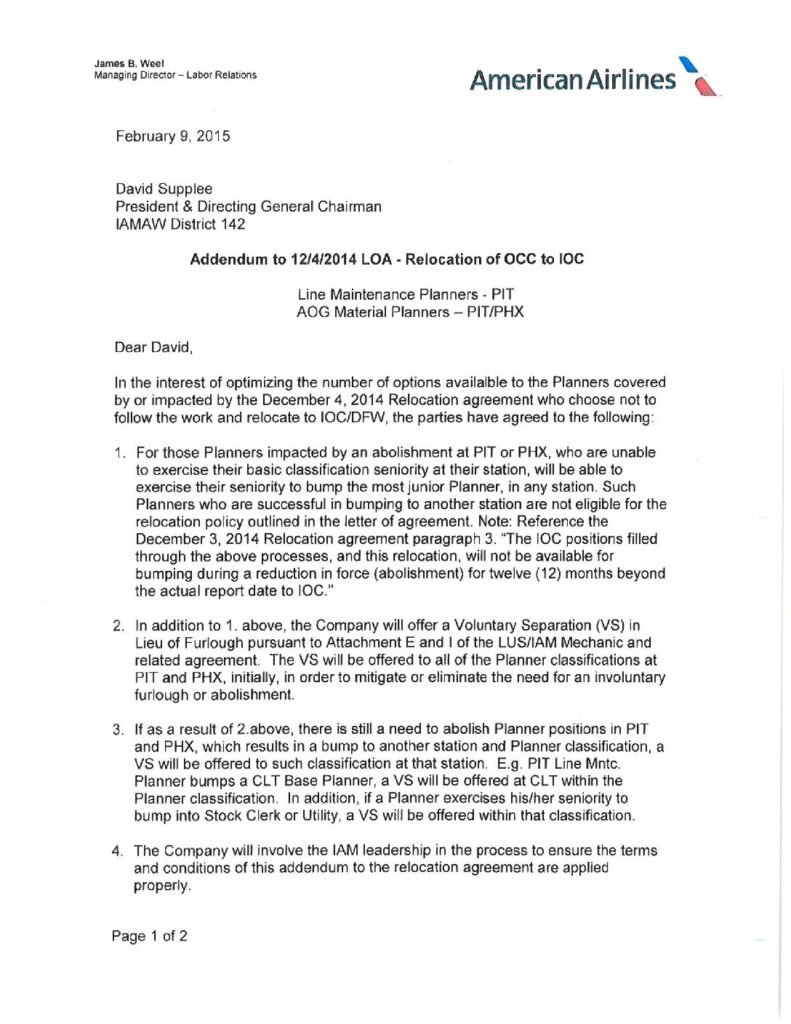 James B. Weel
Managing Director – Labor Relations

American Airlines

February 9, 2015

David Supplee
President & Directing General Chairman
IAMAW District 142

Addendum to 12/4/2014 LOA - Relocation of OCC to IOC

Line Maintenance Planners - PIT
AOG Material Planners – PIT/PHX

Dear David,

In the interest of optimizing the number of options availalble to the Planners covered by or impacted by the December 4, 2014 Relocation agreement who choose not to follow the work and relocate to IOC/DFW, the parties have agreed to the following:

1. For those Planners impacted by an abolishment at PIT or PHX, who are unable to exercise their basic classification seniority at their station, will be able to exercise their seniority to bump the most junior Planner, in any station. Such Planners who are successful in bumping to another station are not eligible for the relocation policy outlined in the letter of agreement. Note: Reference the December 3, 2014 Relocation agreement paragraph 3. "The IOC positions filled through the above processes, and this relocation, will not be available for bumping during a reduction in force (abolishment) for twelve (12) months beyond the actual report date to IOC."

2. In addition to 1. above, the Company will offer a Voluntary Separation (VS) in Lieu of Furlough pursuant to Attachment E and I of the LUS/IAM Mechanic and related agreement. The VS will be offered to all of the Planner classifications at PIT and PHX, initially, in order to mitigate or eliminate the need for an involuntary furlough or abolishment.

3. If as a result of 2.above, there is still a need to abolish Planner positions in PIT and PHX, which results in a bump to another station and Planner classification, a VS will be offered to such classification at that station. E.g. PIT Line Mntc. Planner bumps a CLT Base Planner, a VS will be offered at CLT within the Planner classification. In addition, if a Planner exercises his/her seniority to bump into Stock Clerk or Utility, a VS will be offered within that classification.

4. The Company will involve the IAM leadership in the process to ensure the terms and conditions of this addendum to the relocation agreement are applied properly.

Page 1 of 2